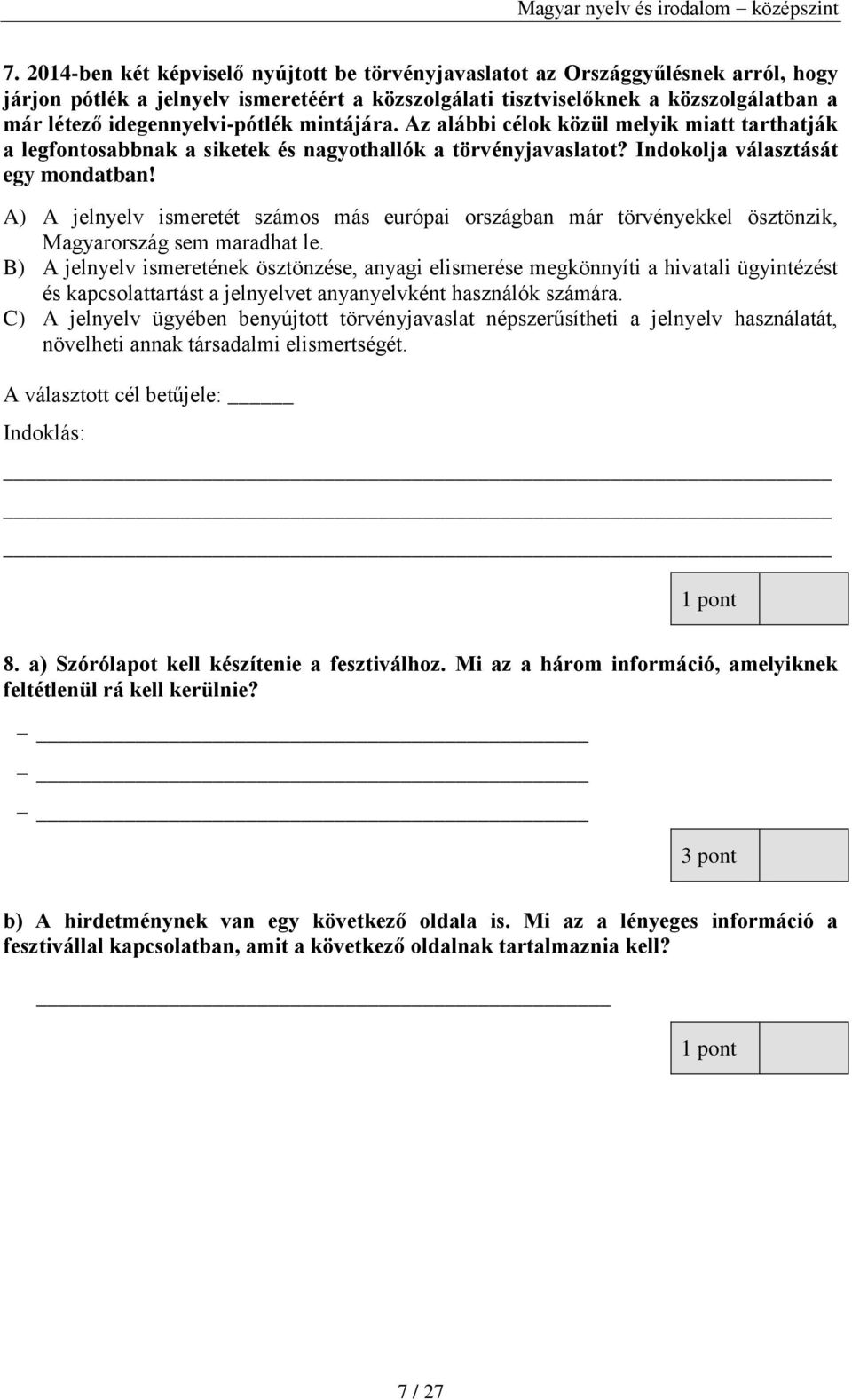 Magyar nyelv és irodalom — középszint

7. 2014-ben két képviselő nyújtott be törvényjavaslatot az Országgyűlésnek arról, hogy járjon pótlék a jelnyelv ismeretéért a közszolgálati tisztviselőknek a közszolgálatban a már létező idegennyelvi-pótlék mintájára. Az alábbi célok közül melyik miatt tarthatják a legfontosabbnak a siketek és nagyothallók a törvényjavaslatot? Indokolja választását egy mondatban!

A) A jelnyelv ismeretét számos más európai országban már törvényekkel ösztönzik, Magyarország sem maradhat le.

B) A jelnyelv ismeretének ösztönzése, anyagi elismerése megkönnyíti a hivatali ügyintézést és kapcsolattartást a jelnyelvet anyanyelvként használók számára.

C) A jelnyelv ügyében benyújtott törvényjavaslat népszerűsítheti a jelnyelv használatát, növelheti annak társadalmi elismertségét.

A választott cél betűjele: _____

Indoklás:

1 pont

8. a) Szórólapot kell készítenie a fesztiválhoz. Mi az a három információ, amelyiknek feltétlenül rá kell kerülnie?

–

–

–

3 pont

b) A hirdetménynek van egy következő oldala is. Mi az a lényeges információ a fesztivállal kapcsolatban, amit a következő oldalnak tartalmaznia kell?

1 pont

7 / 27